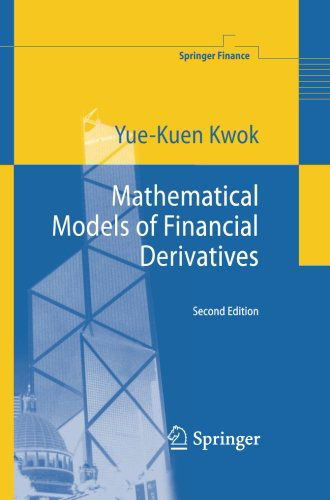 Springer Finance

Yue-Kuen Kwok

Mathematical Models of Financial Derivatives

Second Edition

Springer